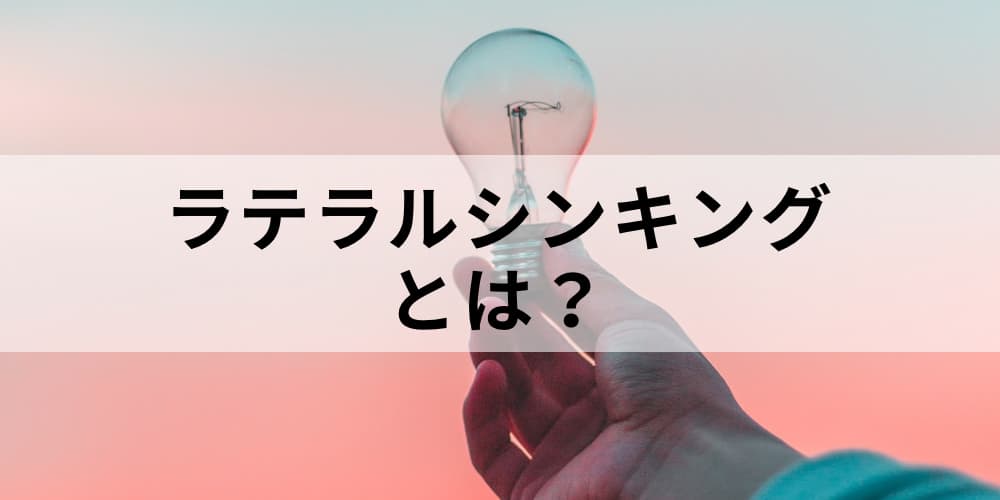 ラテラルシンキング
とは？